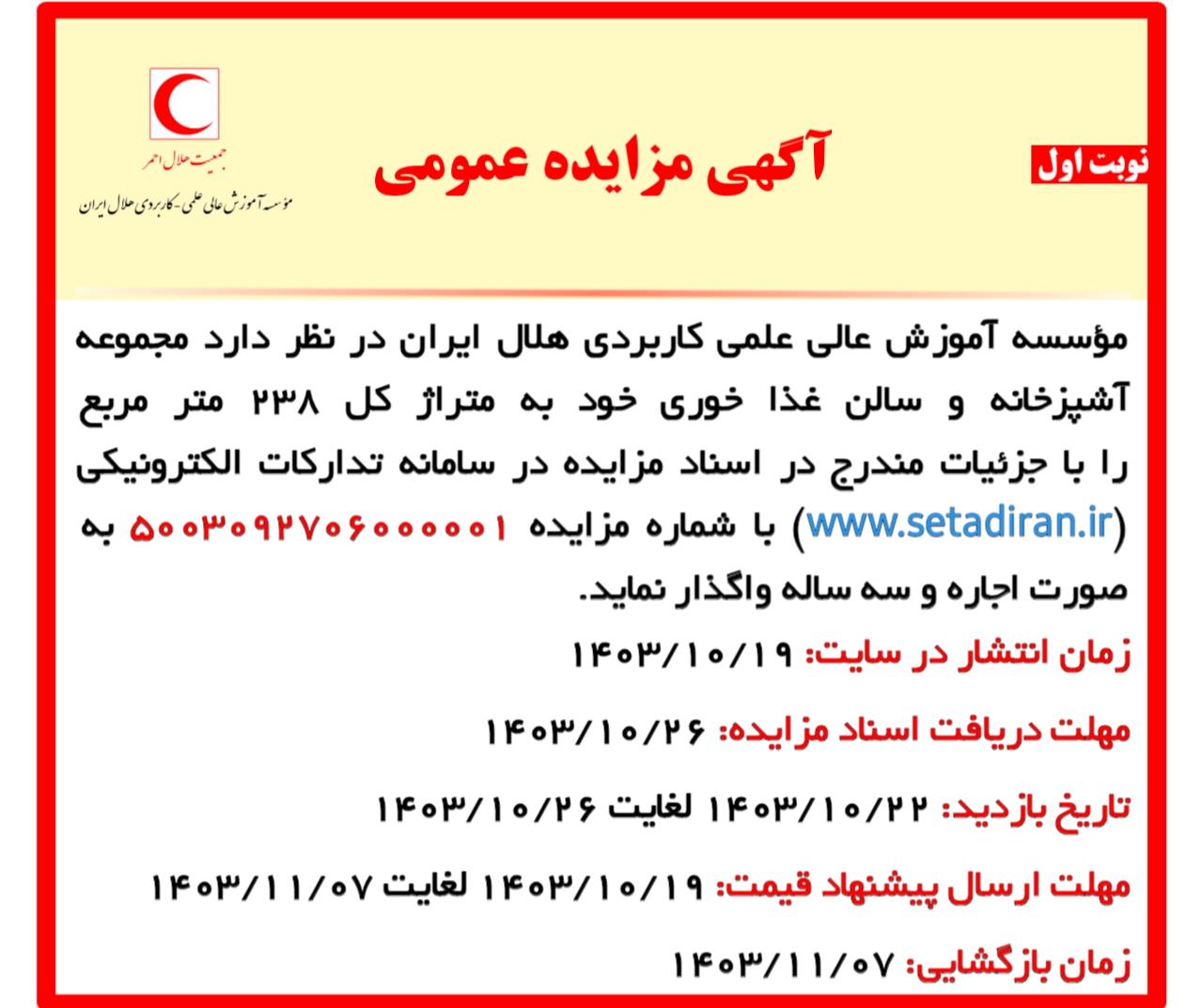 نوبت اول

آگهی مزایده عمومی

جمعیت هلال احمر
مؤسسه آموزش عالی علمی-کاربردی هلال ایران

مؤسسه آموزش عالی علمی کاربردی هلال ایران در نظر دارد مجموعه آشپزخانه و سالن غذا خوری خود به متراژ کل ۲۳۸ متر مربع را با جزئیات مندرج در اسناد مزایده در سامانه تدارکات الکترونیکی (www.setadiran.ir) با شماره مزایده ۵۰۰۳۰۹۲۷۰۶۰۰۰۰۰۱ به صورت اجاره و سه ساله واگذار نماید.

زمان انتشار در سایت: ۱۴۰۳/۱۰/۱۹

مهلت دریافت اسناد مزایده: ۱۴۰۳/۱۰/۲۶

تاریخ بازدید: ۱۴۰۳/۱۰/۲۲ لغایت ۱۴۰۳/۱۰/۲۶

مهلت ارسال پیشنهاد قیمت: ۱۴۰۳/۱۰/۱۹ لغایت ۱۴۰۳/۱۱/۰۷

زمان بازگشایی: ۱۴۰۳/۱۱/۰۷